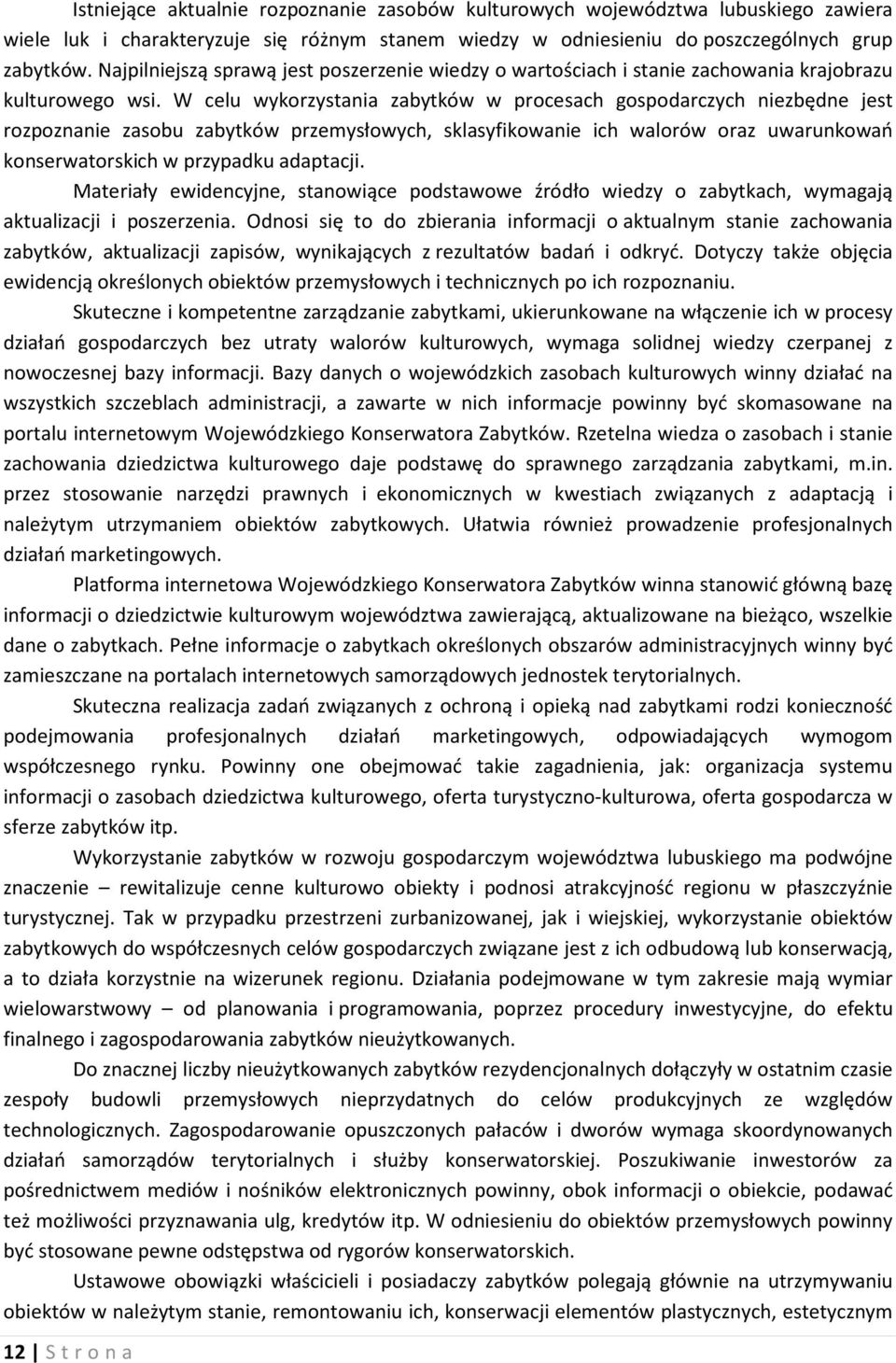 Istniejące aktualnie rozpoznanie zasobów kulturowych województwa lubuskiego zawiera wiele luk i charakteryzuje się różnym stanem wiedzy w odniesieniu do poszczególnych grup zabytków. Najpilniejszą sprawą jest poszerzenie wiedzy o wartościach i stanie zachowania krajobrazu kulturowego wsi. W celu wykorzystania zabytków w procesach gospodarczych niezbędne jest rozpoznanie zasobu zabytków przemysłowych, sklasyfikowanie ich walorów oraz uwarunkowań konserwatorskich w przypadku adaptacji.

Materiały ewidencyjne, stanowiące podstawowe źródło wiedzy o zabytkach, wymagają aktualizacji i poszerzenia. Odnosi się to do zbierania informacji o aktualnym stanie zachowania zabytków, aktualizacji zapisów, wynikających z rezultatów badań i odkryć. Dotyczy także objęcia ewidencją określonych obiektów przemysłowych i technicznych po ich rozpoznaniu.

Skuteczne i kompetentne zarządzanie zabytkami, ukierunkowane na włączenie ich w procesy działań gospodarczych bez utraty walorów kulturowych, wymaga solidnej wiedzy czerpanej z nowoczesnej bazy informacji. Bazy danych o wojewódzkich zasobach kulturowych winny działać na wszystkich szczeblach administracji, a zawarte w nich informacje powinny być skomasowane na portalu internetowym Wojewódzkiego Konserwatora Zabytków. Rzetelna wiedza o zasobach i stanie zachowania dziedzictwa kulturowego daje podstawę do sprawnego zarządzania zabytkami, m.in. przez stosowanie narzędzi prawnych i ekonomicznych w kwestiach związanych z adaptacją i należytym utrzymaniem obiektów zabytkowych. Ułatwia również prowadzenie profesjonalnych działań marketingowych.

Platforma internetowa Wojewódzkiego Konserwatora Zabytków winna stanowić główną bazę informacji o dziedzictwie kulturowym województwa zawierającą, aktualizowane na bieżąco, wszelkie dane o zabytkach. Pełne informacje o zabytkach określonych obszarów administracyjnych winny być zamieszczane na portalach internetowych samorządowych jednostek terytorialnych.

Skuteczna realizacja zadań związanych z ochroną i opieką nad zabytkami rodzi konieczność podejmowania profesjonalnych działań marketingowych, odpowiadających wymogom współczesnego rynku. Powinny one obejmować takie zagadnienia, jak: organizacja systemu informacji o zasobach dziedzictwa kulturowego, oferta turystyczno-kulturowa, oferta gospodarcza w sferze zabytków itp.

Wykorzystanie zabytków w rozwoju gospodarczym województwa lubuskiego ma podwójne znaczenie – rewitalizuje cenne kulturowo obiekty i podnosi atrakcyjność regionu w płaszczyźnie turystycznej. Tak w przypadku przestrzeni zurbanizowanej, jak i wiejskiej, wykorzystanie obiektów zabytkowych do współczesnych celów gospodarczych związane jest z ich odbudową lub konserwacją, a to działa korzystnie na wizerunek regionu. Działania podejmowane w tym zakresie mają wymiar wielowarstwowy – od planowania i programowania, poprzez procedury inwestycyjne, do efektu finalnego i zagospodarowania zabytków nieużytkowanych.

Do znacznej liczby nieużytkowanych zabytków rezydencjonalnych dołączyły w ostatnim czasie zespoły budowli przemysłowych nieprzydatnych do celów produkcyjnych ze względów technologicznych. Zagospodarowanie opuszczonych pałaców i dworów wymaga skoordynowanych działań samorządów terytorialnych i służby konserwatorskiej. Poszukiwanie inwestorów za pośrednictwem mediów i nośników elektronicznych powinny, obok informacji o obiekcie, podawać też możliwości przyznawania ulg, kredytów itp. W odniesieniu do obiektów przemysłowych powinny być stosowane pewne odstępstwa od rygorów konserwatorskich.

Ustawowe obowiązki właścicieli i posiadaczy zabytków polegają głównie na utrzymywaniu obiektów w należytym stanie, remontowaniu ich, konserwacji elementów plastycznych, estetycznym

12 | S t r o n a